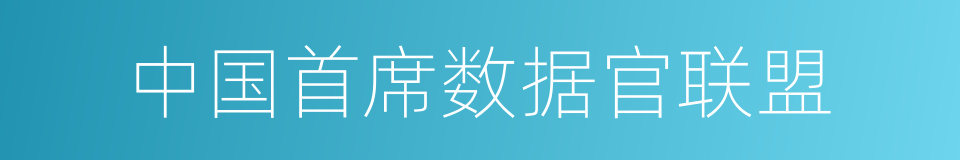 中国首席数据官联盟